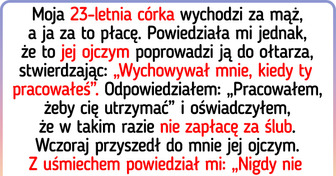 Moja 23-letnia córka wychodzi za mąż, a ja za to płacę. Powiedziała mi jednak, że to jej ojczym poprowadzi ją do ołtarza, stwierdzając: „Wychowywał mnie, kiedy ty pracowałeś”. Odpowiedziałem: „Pracowałem, żeby cię utrzymać” i oświadczyłem, że w takim razie nie zapłacę za ślub. Wczoraj przyszedł do mnie jej ojczym. Z uśmiechem powiedział mi: „Nigdy nie